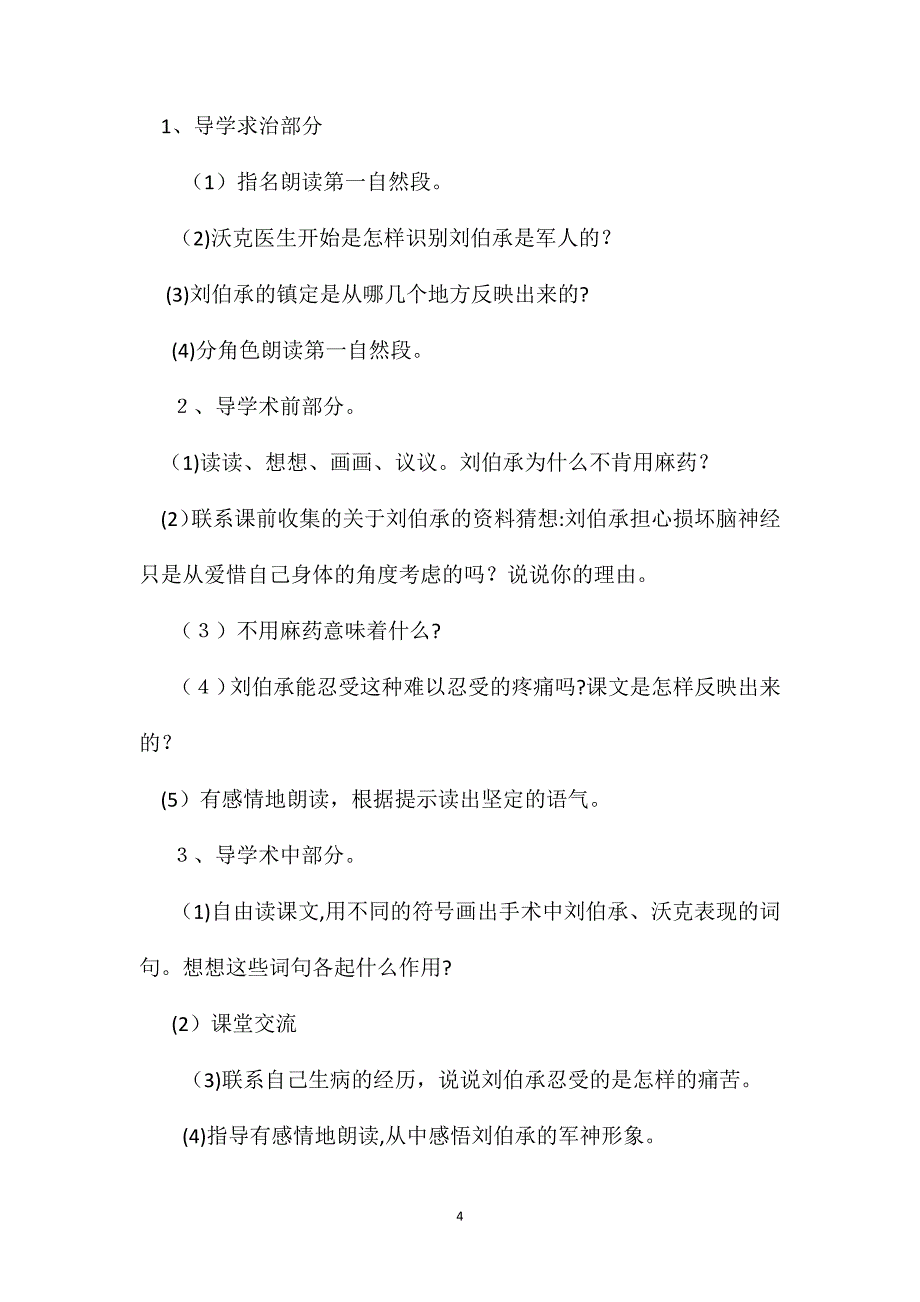 1、导学求治部分

（1）指名朗读第一自然段。

(2)沃克医生开始是怎样识别刘伯承是军人的？

(3)刘伯承的镇定是从哪几个地方反映出来的?

(4)分角色朗读第一自然段。

2、导学术前部分。

(1)读读、想想、画画、议议。刘伯承为什么不肯用麻药？

(2)联系课前收集的关于刘伯承的资料猜想:刘伯承担心损坏脑神经只是从爱惜自己身体的角度考虑的吗？说说你的理由。

（3）不用麻药意味着什么?

（4）刘伯承能忍受这种难以忍受的疼痛吗?课文是怎样反映出来的？

(5）有感情地朗读，根据提示读出坚定的语气。

3、导学术中部分。

(1)自由读课文,用不同的符号画出手术中刘伯承、沃克表现的词句。想想这些词句各起什么作用?

(2）课堂交流

(3)联系自己生病的经历，说说刘伯承忍受的是怎样的痛苦。

(4)指导有感情地朗读,从中感悟刘伯承的军神形象。

4